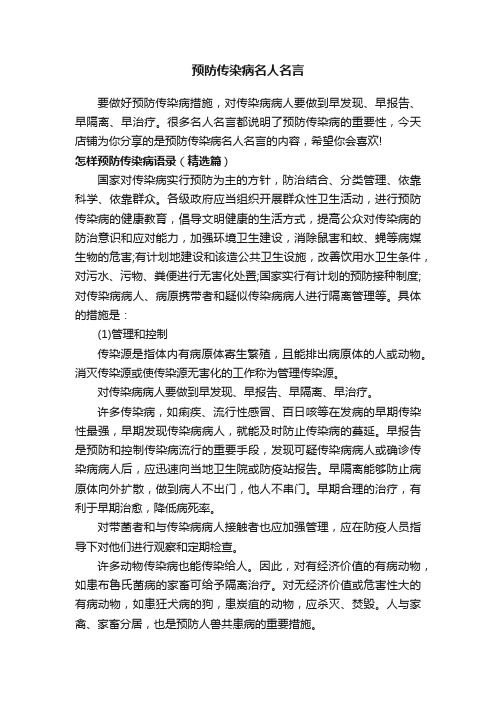 预防传染病名人名言

要做好预防传染病措施，对传染病病人要做到早发现、早报告、早隔离、早治疗。很多名人名言都说明了预防传染病的重要性，今天店铺为你分享的是预防传染病名人名言的内容，希望你会喜欢!

怎样预防传染病语录（精选篇）

国家对传染病实行预防为主的方针，防治结合、分类管理、依靠科学、依靠群众。各级政府应当组织开展群众性卫生活动，进行预防传染病的健康教育，倡导文明健康的生活方式，提高公众对传染病的防治意识和应对能力，加强环境卫生建设，消除鼠害和蚊、蝇等病媒生物的危害;有计划地建设和该造公共卫生设施，改善饮用水卫生条件，对污水、污物、粪便进行无害化处置;国家实行有计划的预防接种制度;对传染病病人、病原携带者和疑似传染病病人进行隔离管理等。具体的措施是：

(1)管理和控制

传染源是指体内有病原体寄生繁殖，且能排出病原体的人或动物。消灭传染源或使传染源无害化的工作称为管理传染源。

对传染病病人要做到早发现、早报告、早隔离、早治疗。

许多传染病，如痢疾、流行性感冒、百日咳等在发病的早期传染性最强，早期发现传染病病人，就能及时防止传染病的蔓延。早报告是预防和控制传染病流行的重要手段，发现可疑传染病病人或确诊传染病病人后，应迅速向当地卫生院或防疫站报告。早隔离能够防止病原体向外扩散，做到病人不出门，他人不串门。早期合理的治疗，有利于早期治愈，降低病死率。

对带菌者和与传染病病人接触者也应加强管理，应在防疫人员指导下对他们进行观察和定期检查。

许多动物传染病也能传染给人。因此，对有经济价值的有病动物，如患布鲁氏菌病的家畜可给予隔离治疗。对无经济价值或危害性大的有病动物，如患狂犬病的狗，患炭疽的动物，应杀灭、焚毁。人与家禽、家畜分居，也是预防人兽共患病的重要措施。